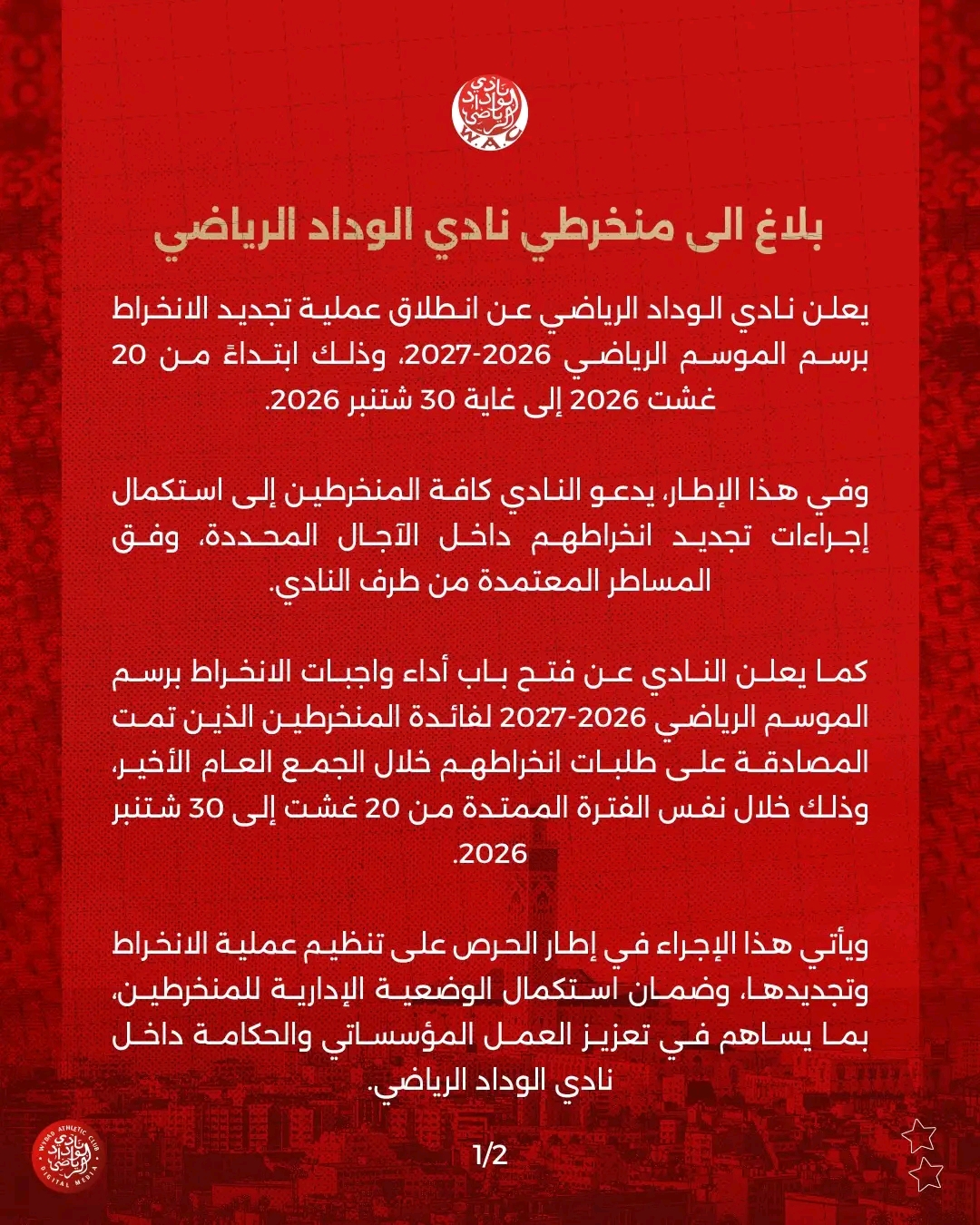 نادي الوداد الرياضي
W.A.C

بلاغ الى منخرطي نادي الوداد الرياضي

يعلن نادي الوداد الرياضي عن انطلاق عملية تجديد الانخراط برسم الموسم الرياضي 2026-2027، وذلك ابتداءً من 20 غشت 2026 إلى غاية 30 شتنبر 2026.

وفي هذا الإطار، يدعو النادي كافة المنخرطين إلى استكمال إجراءات تجديد انخراطهم داخل الآجال المحددة، وفق المساطر المعتمدة من طرف النادي.

كما يعلن النادي عن فتح باب أداء واجبات الانخراط برسم الموسم الرياضي 2026-2027 لفائدة المنخرطين الذين تمت المصادقة على طلبات انخراطهم خلال الجمع العام الأخير، وذلك خلال نفس الفترة الممتدة من 20 غشت إلى 30 شتنبر 2026.

ويأتي هذا الإجراء في إطار الحرص على تنظيم عملية الانخراط وتجديدها، وضمان استكمال الوضعية الإدارية للمنخرطين، بما يساهم في تعزيز العمل المؤسساتي والحكامة داخل نادي الوداد الرياضي.

1/2

WYDAD ATHLETIC CLUB
نادي الوداد الرياضي
DIGITAL MEDIA